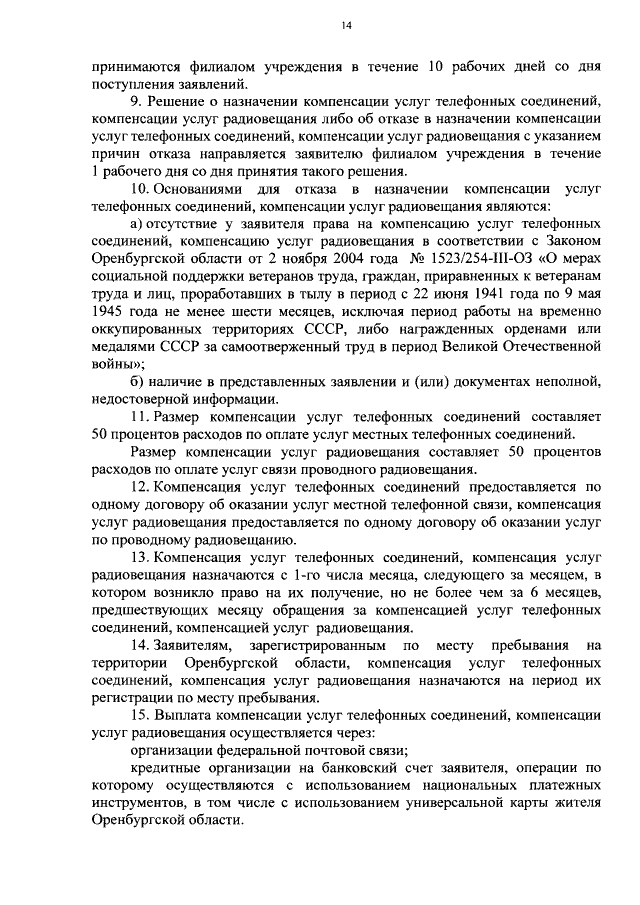 14

принимаются филиалом учреждения в течение 10 рабочих дней со дня поступления заявлений.

9. Решение о назначении компенсации услуг телефонных соединений, компенсации услуг радиовещания либо об отказе в назначении компенсации услуг телефонных соединений, компенсации услуг радиовещания с указанием причин отказа направляется заявителю филиалом учреждения в течение 1 рабочего дня со дня принятия такого решения.

10. Основаниями для отказа в назначении компенсации услуг телефонных соединений, компенсации услуг радиовещания являются:

а) отсутствие у заявителя права на компенсацию услуг телефонных соединений, компенсацию услуг радиовещания в соответствии с Законом Оренбургской области от 2 ноября 2004 года № 1523/254-III-ОЗ «О мерах социальной поддержки ветеранов труда, граждан, приравненных к ветеранам труда и лиц, проработавших в тылу в период с 22 июня 1941 года по 9 мая 1945 года не менее шести месяцев, исключая период работы на временно оккупированных территориях СССР, либо награжденных орденами или медалями СССР за самоотверженный труд в период Великой Отечественной войны»;

б) наличие в представленных заявлении и (или) документах неполной, недостоверной информации.

11. Размер компенсации услуг телефонных соединений составляет 50 процентов расходов по оплате услуг местных телефонных соединений.

Размер компенсации услуг радиовещания составляет 50 процентов расходов по оплате услуг связи проводного радиовещания.

12. Компенсация услуг телефонных соединений предоставляется по одному договору об оказании услуг местной телефонной связи, компенсация услуг радиовещания предоставляется по одному договору об оказании услуг по проводному радиовещанию.

13. Компенсация услуг телефонных соединений, компенсация услуг радиовещания назначаются с 1-го числа месяца, следующего за месяцем, в котором возникло право на их получение, но не более чем за 6 месяцев, предшествующих месяцу обращения за компенсацией услуг телефонных соединений, компенсацией услуг радиовещания.

14. Заявителям, зарегистрированным по месту пребывания на территории Оренбургской области, компенсация услуг телефонных соединений, компенсация услуг радиовещания назначаются на период их регистрации по месту пребывания.

15. Выплата компенсации услуг телефонных соединений, компенсации услуг радиовещания осуществляется через:

организации федеральной почтовой связи;

кредитные организации на банковский счет заявителя, операции по которому осуществляются с использованием национальных платежных инструментов, в том числе с использованием универсальной карты жителя Оренбургской области.